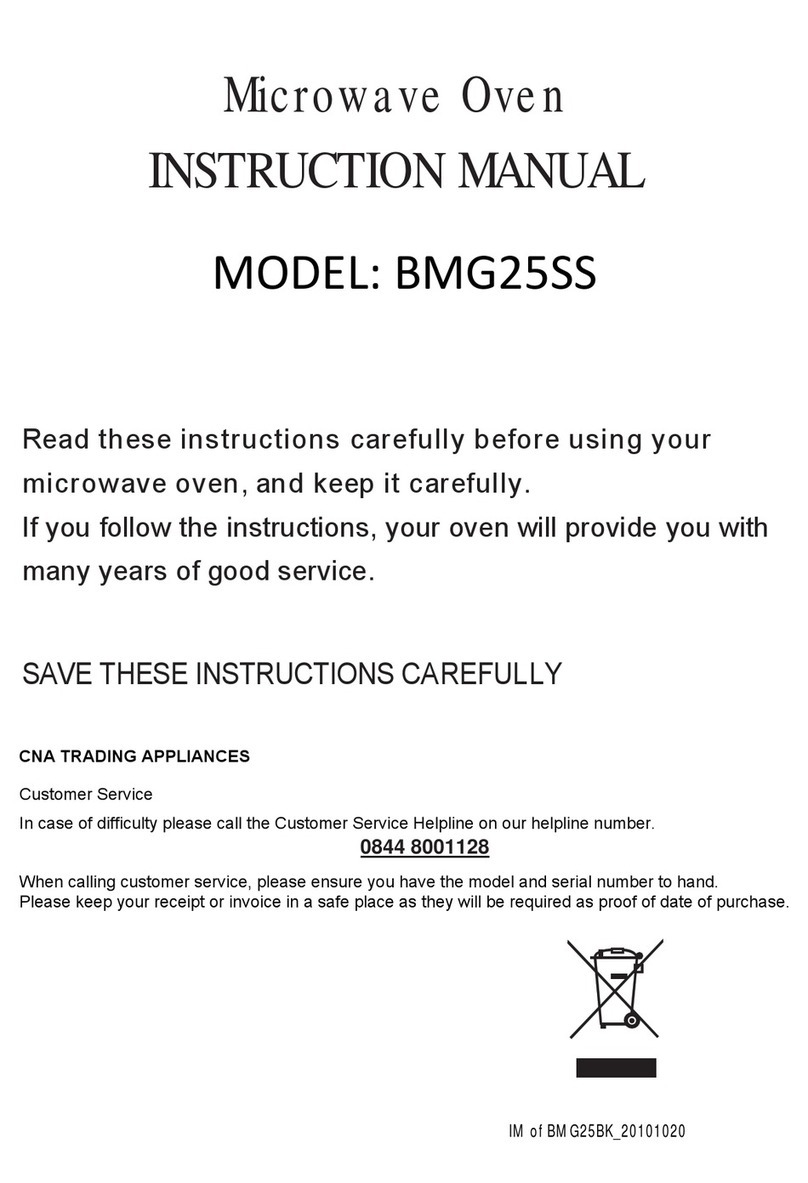 Microwave Oven
INSTRUCTION MANUAL
MODEL: BMG25SS

Read these instructions carefully before using your microwave oven, and keep it carefully.
If you follow the instructions, your oven will provide you with many years of good service.

SAVE THESE INSTRUCTIONS CAREFULLY

CNA TRADING APPLIANCES

Customer Service
In case of difficulty please call the Customer Service Helpline on our helpline number.
0844 8001128
When calling customer service, please ensure you have the model and serial number to hand.
Please keep your receipt or invoice in a safe place as they will be required as proof of date of purchase.

IM of BMG25BK_20101020